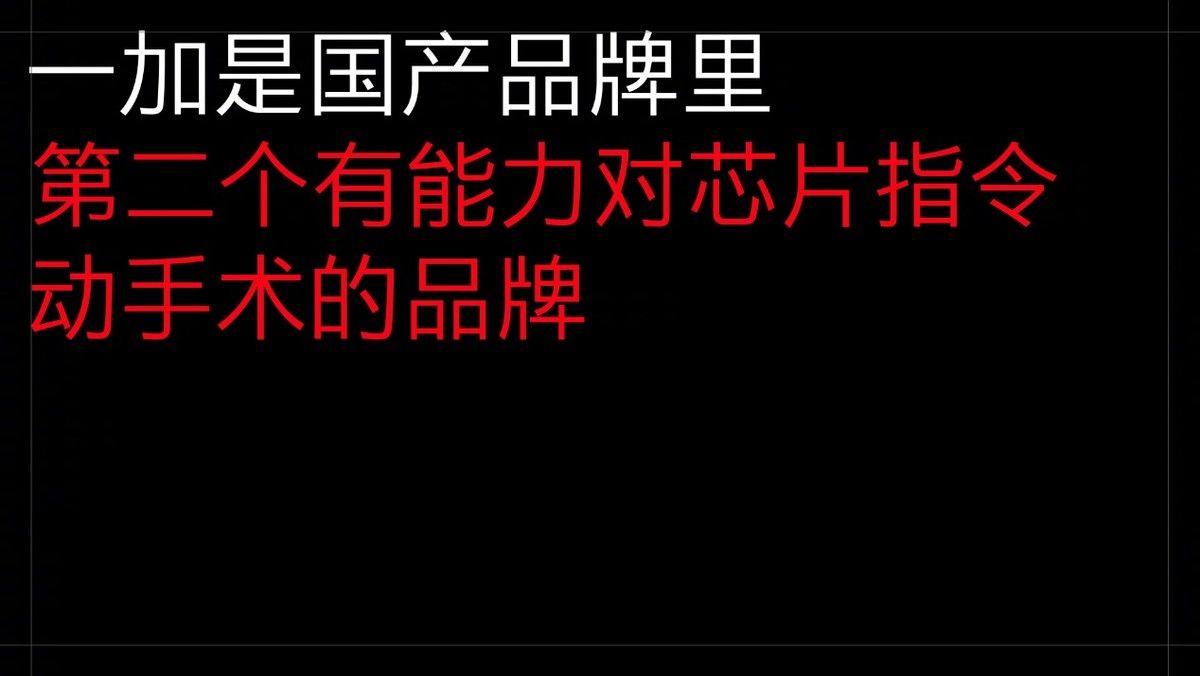 一加是国产品牌里
第二个有能力对芯片指令动手术的品牌